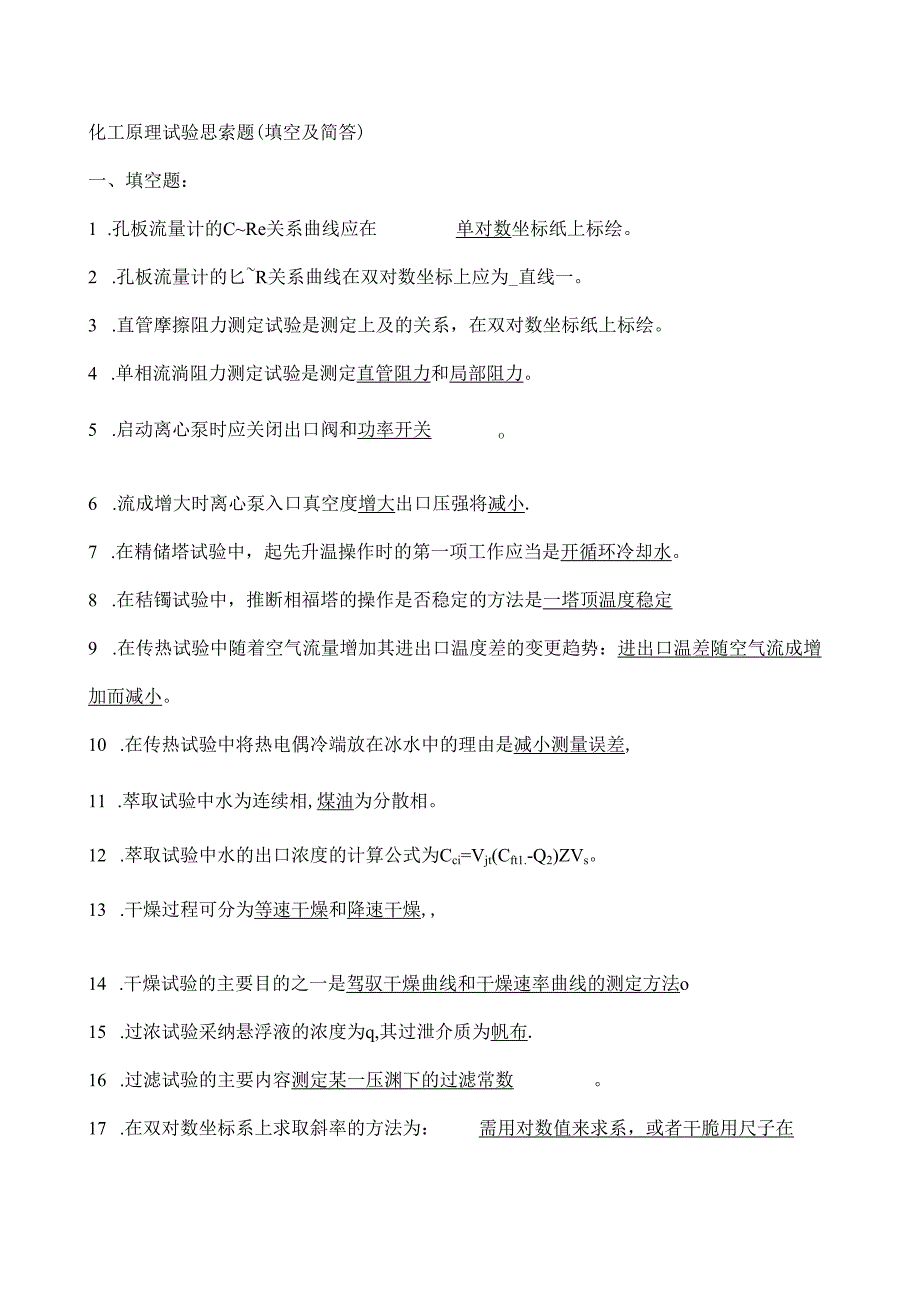 化工原理试验思索题(填空及简答)

一、填空题:

1 .孔板流量计的C~Re关系曲线应在 单对数坐标纸上标绘。

2 .孔板流量计的匕~R关系曲线在双对数坐标上应为_直线一。

3 .直管摩擦阻力测定试验是测定上及的关系，在双对数坐标纸上标绘。

4 .单相流淌阻力测定试验是测定直管阻力和局部阻力。

5 .启动离心泵时应关闭出口阀和功率开关 。

6 .流成增大时离心泵入口真空度增大出口压强将减小.

7 .在精储塔试验中，起先升温操作时的第一项工作应当是开循环冷却水。

8 .在秸镯试验中，推断相福塔的操作是否稳定的方法是一塔顶温度稳定

9 .在传热试验中随着空气流量增加其进出口温度差的变更趋势：进出口温差随空气流成增加而减小。

10 .在传热试验中将热电偶冷端放在冰水中的理由是减小测量误差,

11 .萃取试验中水为连续相,煤油为分散相。

12 .萃取试验中水的出口浓度的计算公式为$C_{ci}=V_{jt}(C_{ft1.}-Q_2)ZV_s$。

13 .干燥过程可分为等速干燥和降速干燥,,

14 .干燥试验的主要目的之一是驾驭干燥曲线和干燥速率曲线的测定方法o

15 .过浓试验采纳悬浮液的浓度为q,其过泄介质为帆布.

16 .过滤试验的主要内容测定某一压渊下的过滤常数 。

17 .在双对数坐标系上求取斜率的方法为: 需用对数值来求系，或者干脆用尺子在